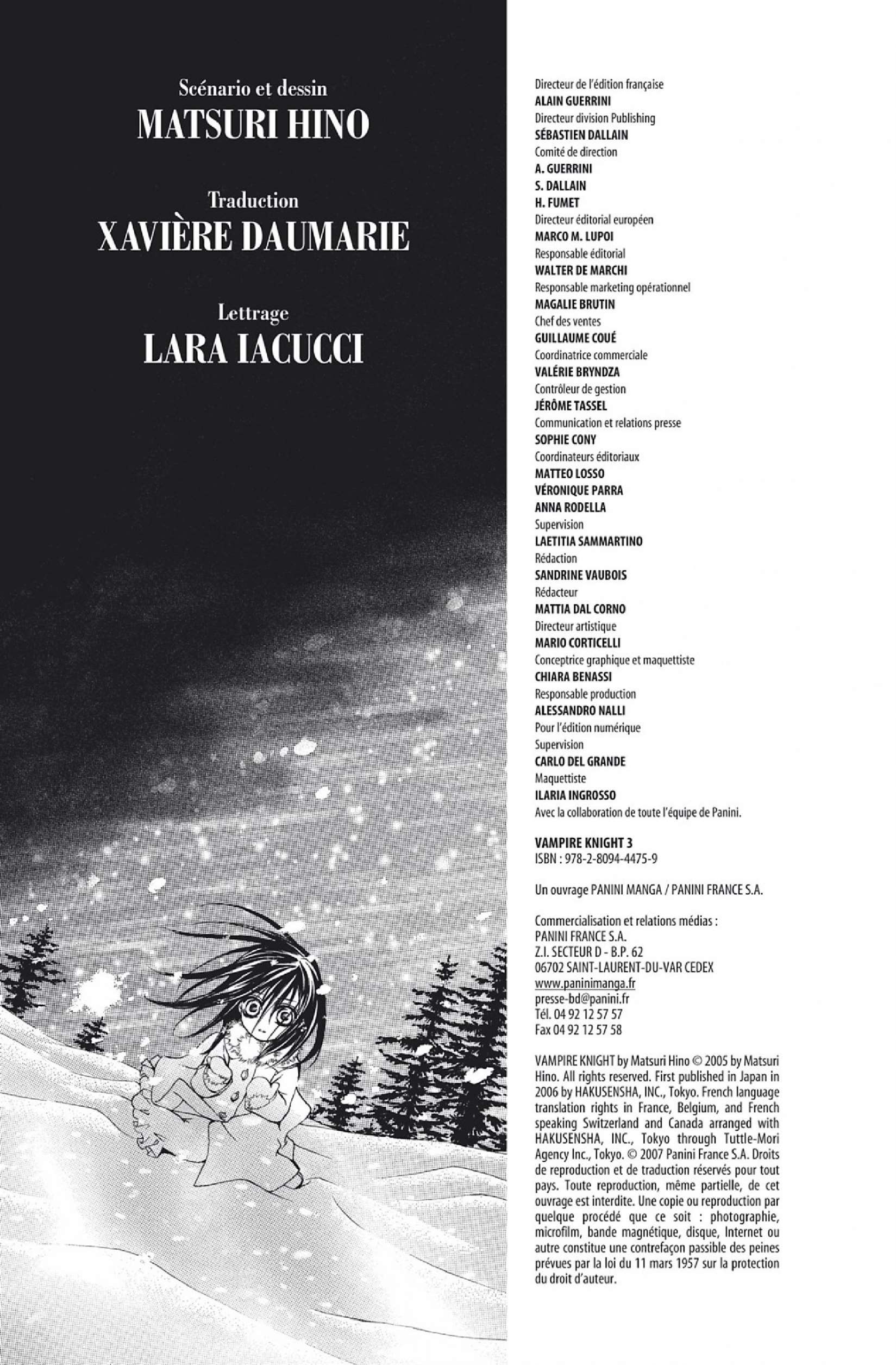 Scénario et dessin
MATSURI HINO

Traduction
XAVIÈRE DAUMARIE

Lettrage
LARA IACUCCI

Directeur de l'édition française
ALAIN GUERRINI
Directeur division Publishing
SÉBASTIEN DALLAIN
Comité de direction
A. GUERRINI
S. DALLAIN
H. FUMET
Directeur éditorial européen
MARCO M. LUPOI
Responsable éditorial
WALTER DE MARCHI
Responsable marketing opérationnel
MAGALIE BRUTIN
Chef des ventes
GUILLAUME COUÉ
Coordinatrice commerciale
VALÉRIE BRYNDZA
Contrôleur de gestion
JÉRÔME TASSEL
Communication et relations presse
SOPHIE CONY
Coordinateurs éditoriaux
MATTEO LOSSO
VÉRONIQUE PARRA
ANNA RODELLA
Supervision
LAETITIA SAMMARTINO
Rédaction
SANDRINE VAUBOIS
Rédacteur
MATTIA DAL CORNO
Directeur artistique
MARIO CORTICELLI
Conceptrice graphique et maquettiste
CHIARA BENASSI
Responsable production
ALESSANDRO NALLI
Pour l'édition numérique
Supervision
CARLO DEL GRANDE
Maquettiste
ILARIA INGROSSO
Avec la collaboration de toute l'équipe de Panini.

VAMPIRE KNIGHT 3
ISBN : 978-2-8094-4475-9

Un ouvrage PANINI MANGA / PANINI FRANCE S.A.

Commercialisation et relations médias :
PANINI FRANCE S.A.
Z.I. SECTEUR D - B.P. 62
06702 SAINT-LAURENT-DU-VAR CEDEX
www.paninimanga.fr
presse-bd@panini.fr
Tél. 04 92 12 57 57
Fax 04 92 12 57 58

VAMPIRE KNIGHT by Matsuri Hino © 2005 by Matsuri Hino. All rights reserved. First published in Japan in 2006 by HAKUSENSHA, INC., Tokyo. French language translation rights in France, Belgium, and French speaking Switzerland and Canada arranged with HAKUSENSHA, INC., Tokyo through Tuttle-Mori Agency Inc., Tokyo. © 2007 Panini France S.A. Droits de reproduction et de traduction réservés pour tout pays. Toute reproduction, même partielle, de cet ouvrage est interdite. Une copie ou reproduction par quelque procédé que ce soit : photographie, microfilm, bande magnétique, disque, Internet ou autre constitue une contrefaçon passible des peines prévues par la loi du 11 mars 1957 sur la protection du droit d'auteur.